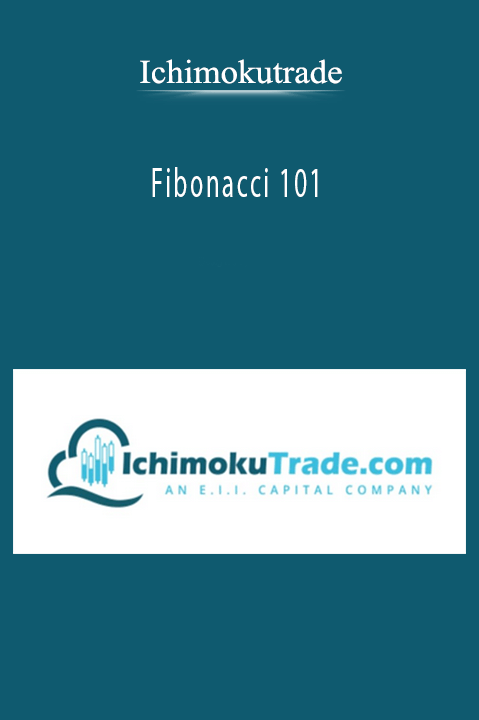 Ichimokutrade

Fibonacci 101

IchimokuTrade.com
AN E.I.I. CAPITAL COMPANY